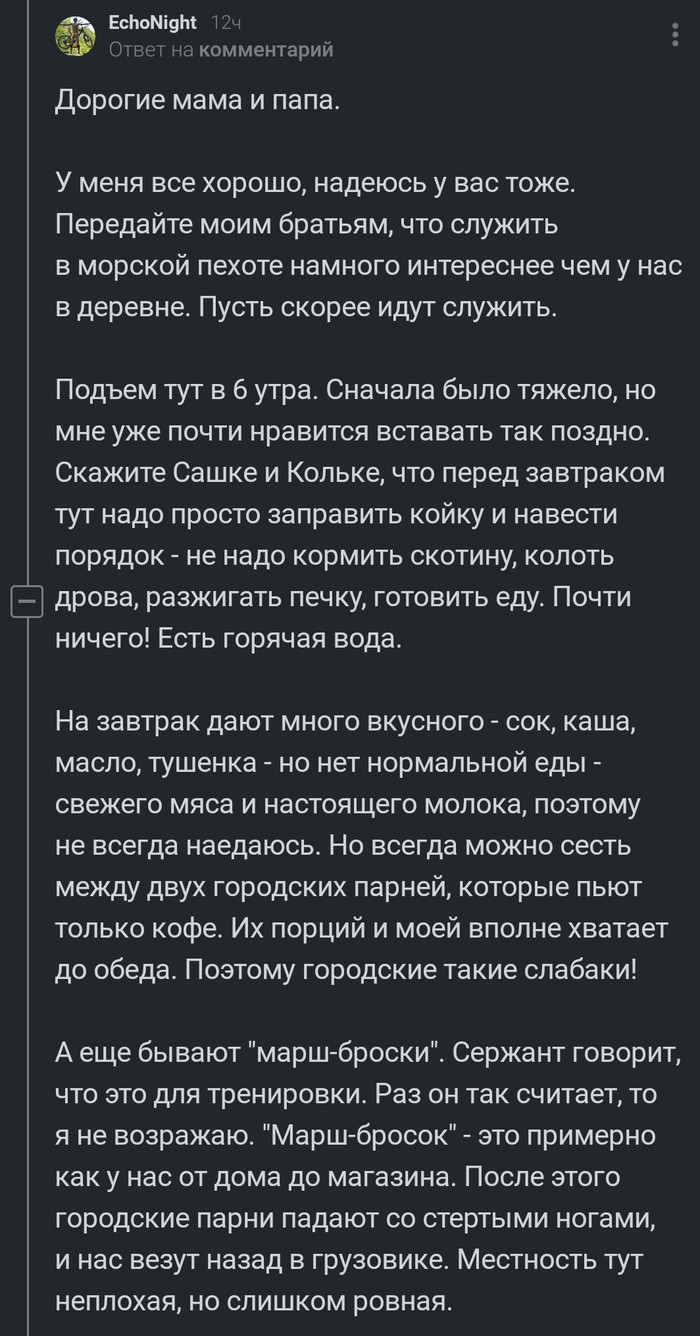 EchoNight 12ч
Ответ на комментарий

Дорогие мама и папа.

У меня все хорошо, надеюсь у вас тоже. Передайте моим братьям, что служить в морской пехоте намного интереснее чем у нас в деревне. Пусть скорее идут служить.

Подъем тут в 6 утра. Сначала было тяжело, но мне уже почти нравится вставать так поздно. Скажите Сашке и Кольке, что перед завтраком тут надо просто заправить койку и навести порядок - не надо кормить скотину, колоть дрова, разжигать печку, готовить еду. Почти ничего! Есть горячая вода.

На завтрак дают много вкусного - сок, каша, масло, тушенка - но нет нормальной еды - свежего мяса и настоящего молока, поэтому не всегда наедаюсь. Но всегда можно сесть между двух городских парней, которые пьют только кофе. Их порций и моей вполне хватает до обеда. Поэтому городские такие слабаки!

А еще бывают "марш-броски". Сержант говорит, что это для тренировки. Раз он так считает, то я не возражаю. "Марш-бросок" - это примерно как у нас от дома до магазина. После этого городские парни падают со стертыми ногами, и нас везут назад в грузовике. Местность тут неплохая, но слишком ровная.